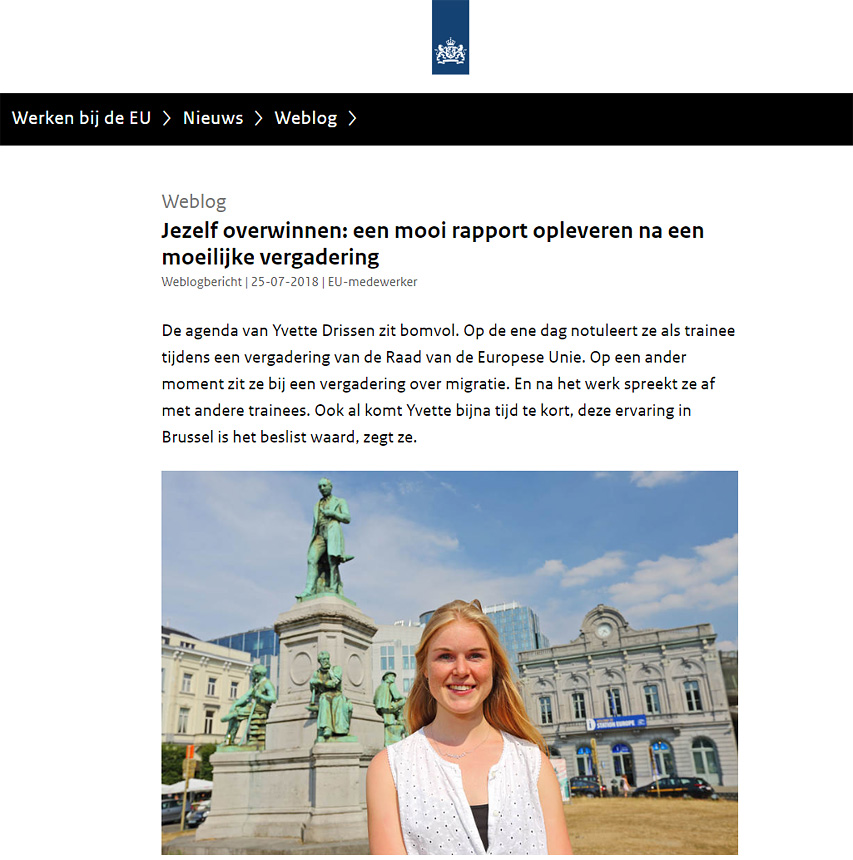 Werken bij de EU > Nieuws > Weblog >

Weblog

Jezelf overwinnen: een mooi rapport opleveren na een moeilijke vergadering

Weblogbericht | 25-07-2018 | EU-medewerker

De agenda van Yvette Drissen zit bomvol. Op de ene dag notuleert ze als trainee tijdens een vergadering van de Raad van de Europese Unie. Op een ander moment zit ze bij een vergadering over migratie. En na het werk spreekt ze af met andere trainees. Ook al komt Yvette bijna tijd te kort, deze ervaring in Brussel is het beslist waard, zegt ze.

STATION EUROPE